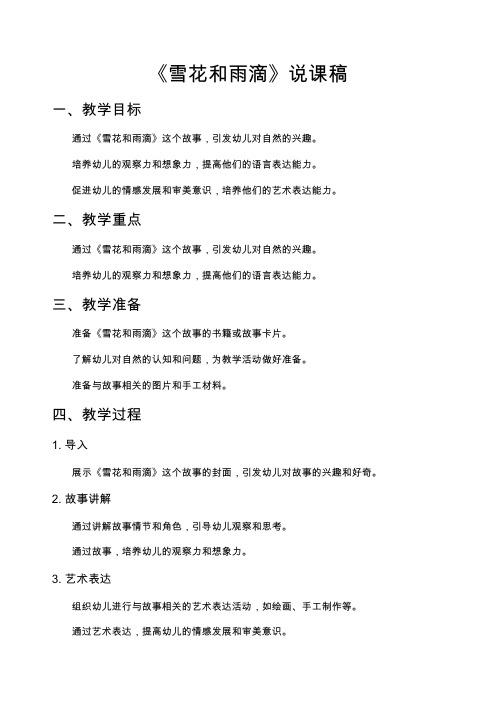 《雪花和雨滴》说课稿

一、教学目标

通过《雪花和雨滴》这个故事，引发幼儿对自然的兴趣。

培养幼儿的观察力和想象力，提高他们的语言表达能力。

促进幼儿的情感发展和审美意识，培养他们的艺术表达能力。

二、教学重点

通过《雪花和雨滴》这个故事，引发幼儿对自然的兴趣。

培养幼儿的观察力和想象力，提高他们的语言表达能力。

三、教学准备

准备《雪花和雨滴》这个故事的书籍或故事卡片。

了解幼儿对自然的认知和问题，为教学活动做好准备。

准备与故事相关的图片和手工材料。

四、教学过程

1. 导入

展示《雪花和雨滴》这个故事的封面，引发幼儿对故事的兴趣和好奇。

2. 故事讲解

通过讲解故事情节和角色，引导幼儿观察和思考。

通过故事，培养幼儿的观察力和想象力。

3. 艺术表达

组织幼儿进行与故事相关的艺术表达活动，如绘画、手工制作等。

通过艺术表达，提高幼儿的情感发展和审美意识。